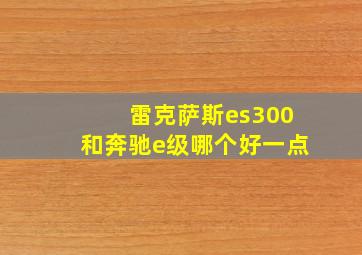 雷克萨斯es300
和奔驰e级哪个好一点